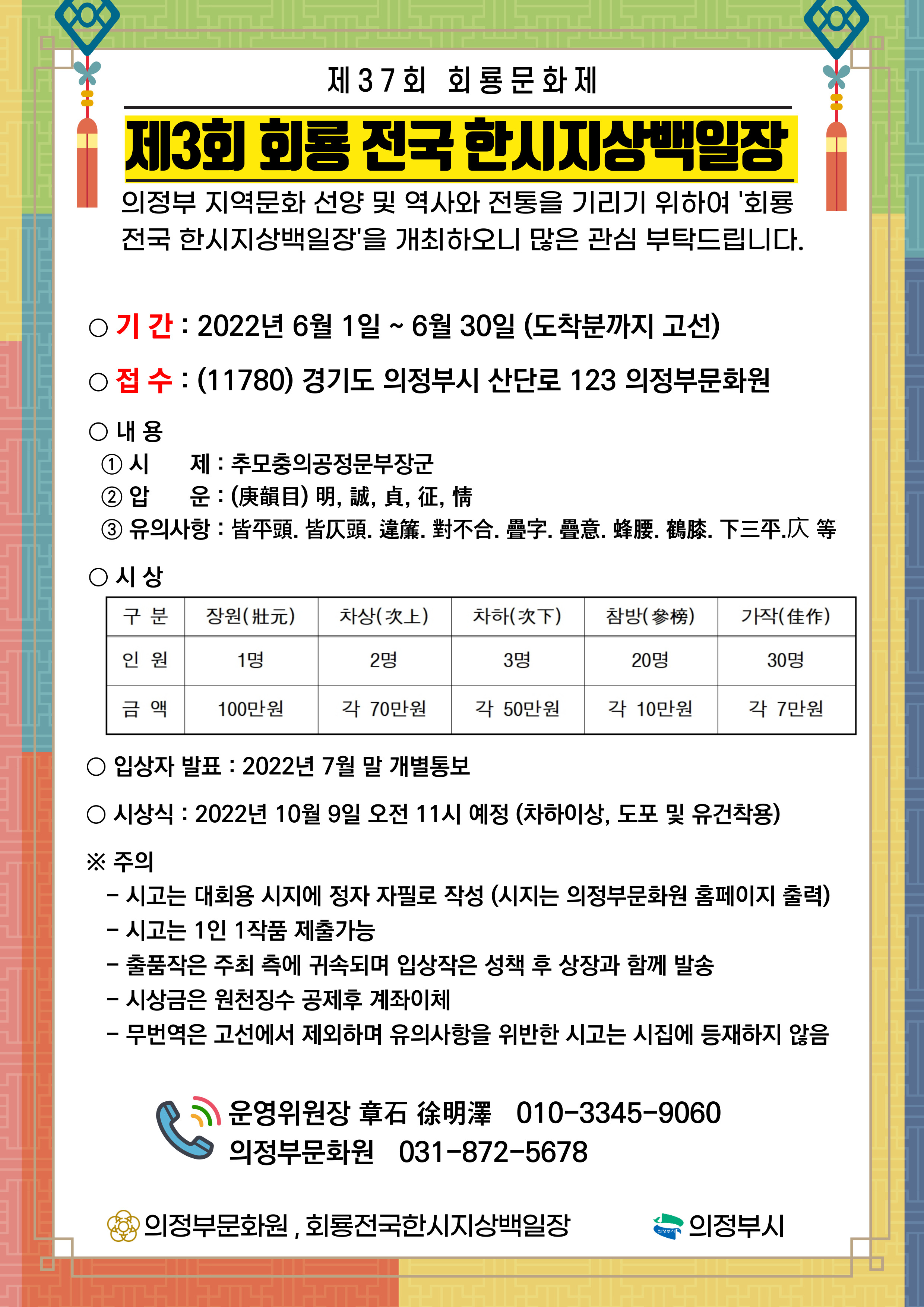 제37회 회룡문화제

제3회 회룡 전국 한시지상백일장

의정부 지역문화 선양 및 역사와 전통을 기리기 위하여 '회룡 전국 한시지상백일장'을 개최하오니 많은 관심 부탁드립니다.

○ 기 간 : 2022년 6월 1일 ~ 6월 30일 (도착분까지 고선)

○ 접 수 : (11780) 경기도 의정부시 산단로 123 의정부문화원

○ 내 용
① 시 제 : 추모충의공정문부장군
② 압 운 : (庚韻目) 明, 誠, 貞, 征, 情
③ 유의사항 : 皆平頭. 皆仄頭. 違簾. 對不合. 疊字. 疊意. 蜂腰. 鶴膝. 下三平.仄 等

○ 시 상

| 구 분 | 장원(壯元) | 차상(次上) | 차하(次下) | 참방(參榜) | 가작(佳作) |
|---|---|---|---|---|---|
| 인 원 | 1명 | 2명 | 3명 | 20명 | 30명 |
| 금 액 | 100만원 | 각 70만원 | 각 50만원 | 각 10만원 | 각 7만원 |

○ 입상자 발표 : 2022년 7월 말 개별통보

○ 시상식 : 2022년 10월 9일 오전 11시 예정 (차하이상, 도포 및 유건착용)

※ 주의
- 시고는 대회용 시지에 정자 자필로 작성 (시지는 의정부문화원 홈페이지 출력)
- 시고는 1인 1작품 제출가능
- 출품작은 주최 측에 귀속되며 입상작은 성책 후 상장과 함께 발송
- 시상금은 원천징수 공제후 계좌이체
- 무번역은 고선에서 제외하며 유의사항을 위반한 시고는 시집에 등재하지 않음

운영위원장 章石 徐明澤 010-3345-9060
의정부문화원 031-872-5678

의정부문화원 , 회룡전국한시지상백일장
의정부시